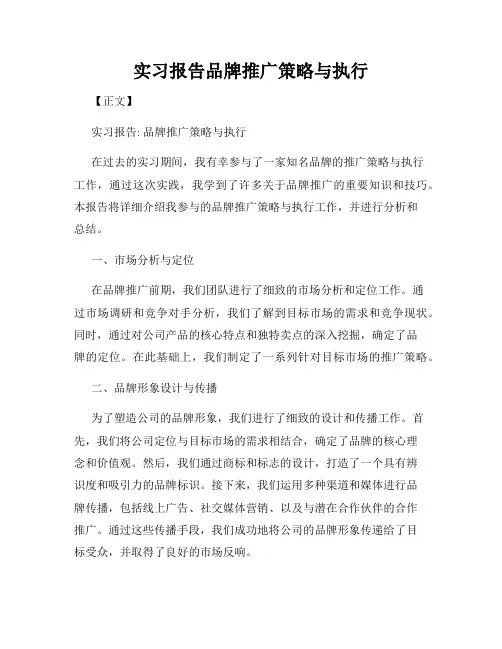 实习报告品牌推广策略与执行

【正文】

实习报告: 品牌推广策略与执行

在过去的实习期间，我有幸参与了一家知名品牌的推广策略与执行工作，通过这次实践，我学到了许多关于品牌推广的重要知识和技巧。本报告将详细介绍我参与的品牌推广策略与执行工作，并进行分析和总结。

一、市场分析与定位

在品牌推广前期，我们团队进行了细致的市场分析和定位工作。通过市场调研和竞争对手分析，我们了解到目标市场的需求和竞争现状。同时，通过对公司产品的核心特点和独特卖点的深入挖掘，确定了品牌的定位。在此基础上，我们制定了一系列针对目标市场的推广策略。

二、品牌形象设计与传播

为了塑造公司的品牌形象，我们进行了细致的设计和传播工作。首先，我们将公司定位与目标市场的需求相结合，确定了品牌的核心理念和价值观。然后，我们通过商标和标志的设计，打造了一个具有辨识度和吸引力的品牌标识。接下来，我们运用多种渠道和媒体进行品牌传播，包括线上广告、社交媒体营销、以及与潜在合作伙伴的合作推广。通过这些传播手段，我们成功地将公司的品牌形象传递给了目标受众，并取得了良好的市场反响。